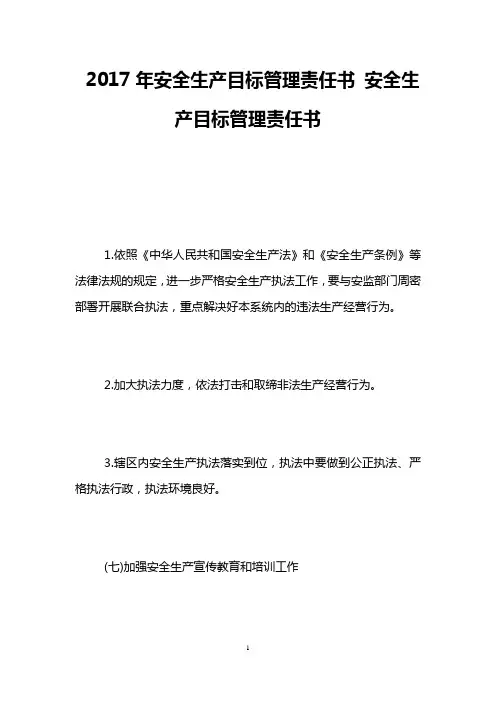 2017 年安全生产目标管理责任书 安全生产目标管理责任书

1.依照《中华人民共和国安全生产法》和《安全生产条例》等法律法规的规定，进一步严格安全生产执法工作，要与安监部门周密部署开展联合执法，重点解决好本系统内的违法生产经营行为。

2.加大执法力度，依法打击和取缔非法生产经营行为。

3.辖区内安全生产执法落实到位，执法中要做到公正执法、严格执法行政，执法环境良好。

(七)加强安全生产宣传教育和培训工作

1